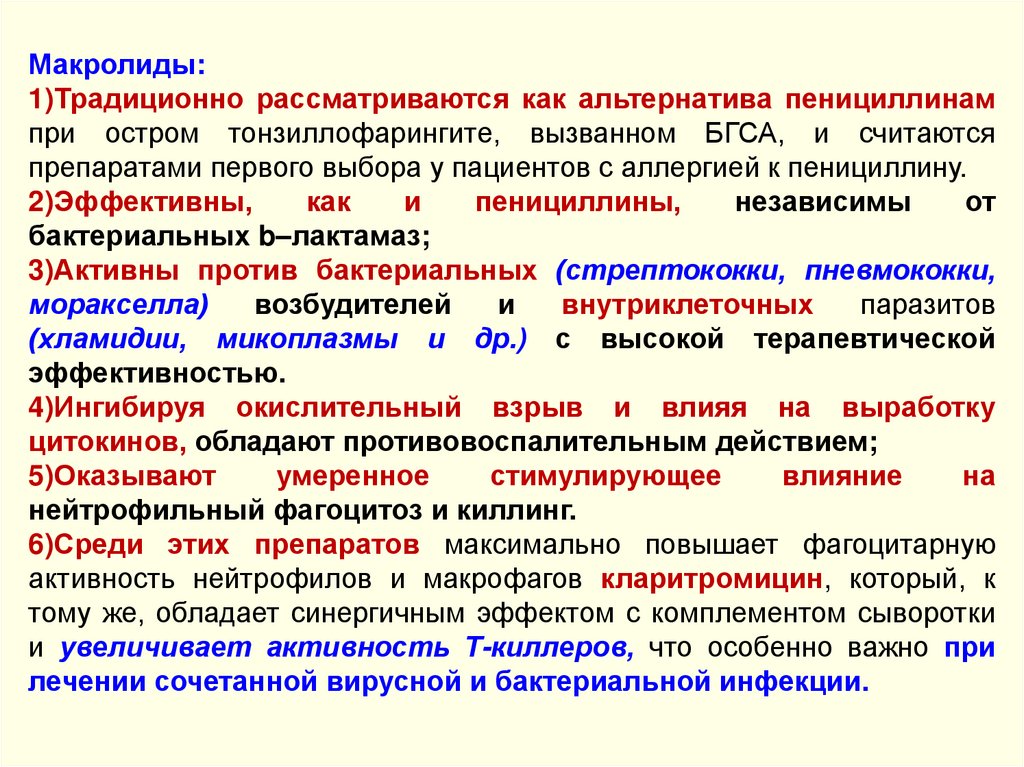 Макролиды:

1)Традиционно рассматриваются как альтернатива пенициллинам при остром тонзиллофарингите, вызванном БГСА, и считаются препаратами первого выбора у пациентов с аллергией к пенициллину.

2)Эффективны, как и пенициллины, независимы от бактериальных b–лактамаз;

3)Активны против бактериальных (стрептококки, пневмококки, моракселла) возбудителей и внутриклеточных паразитов (хламидии, микоплазмы и др.) с высокой терапевтической эффективностью.

4)Ингибируя окислительный взрыв и влияя на выработку цитокинов, обладают противовоспалительным действием;

5)Оказывают умеренное стимулирующее влияние на нейтрофильный фагоцитоз и киллинг.

6)Среди этих препаратов максимально повышает фагоцитарную активность нейтрофилов и макрофагов кларитромицин, который, к тому же, обладает синергичным эффектом с комплементом сыворотки и увеличивает активность Т-киллеров, что особенно важно при лечении сочетанной вирусной и бактериальной инфекции.